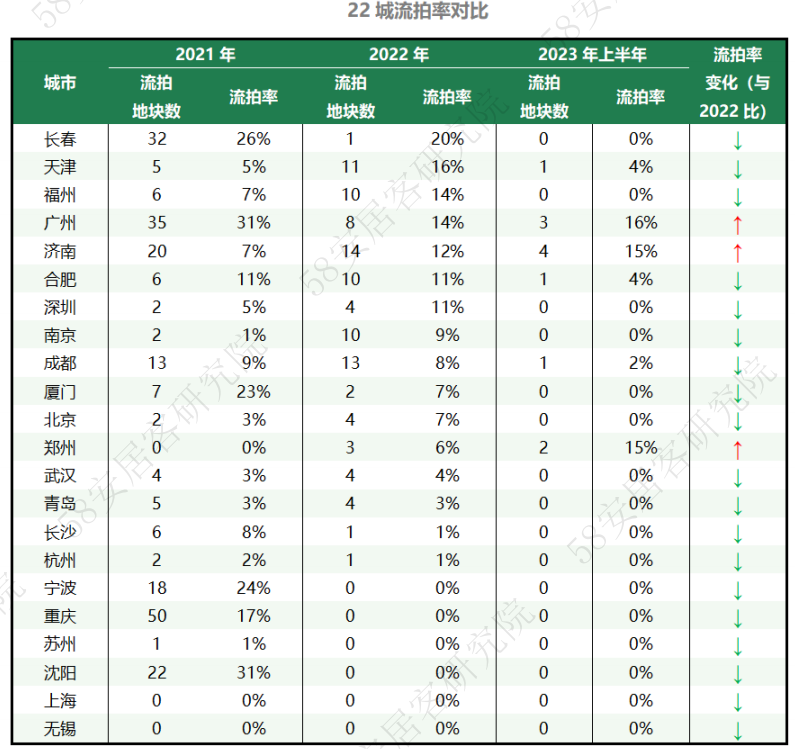 22城流拍率对比

| 城市 | 2021年 |  | 2022年 |  | 2023年上半年 |  | 流拍率变化（与2022比） |
|---|---|---|---|---|---|---|---|
|  | 流拍地块数 | 流拍率 | 流拍地块数 | 流拍率 | 流拍地块数 | 流拍率 |  |
| 长春 | 32 | 26% | 1 | 20% | 0 | 0% | ↓ |
| 天津 | 5 | 5% | 11 | 16% | 1 | 4% | ↓ |
| 福州 | 6 | 7% | 10 | 14% | 0 | 0% | ↓ |
| 广州 | 35 | 31% | 8 | 14% | 3 | 16% | ↑ |
| 济南 | 20 | 7% | 14 | 12% | 4 | 15% | ↑ |
| 合肥 | 6 | 11% | 10 | 11% | 1 | 4% | ↓ |
| 深圳 | 2 | 5% | 4 | 11% | 0 | 0% | ↓ |
| 南京 | 2 | 1% | 10 | 9% | 0 | 0% | ↓ |
| 成都 | 13 | 9% | 13 | 8% | 1 | 2% | ↓ |
| 厦门 | 7 | 23% | 2 | 7% | 0 | 0% | ↓ |
| 北京 | 2 | 3% | 4 | 7% | 0 | 0% | ↓ |
| 郑州 | 0 | 0% | 3 | 6% | 2 | 15% | ↑ |
| 武汉 | 4 | 3% | 4 | 4% | 0 | 0% | ↓ |
| 青岛 | 5 | 3% | 4 | 3% | 0 | 0% | ↓ |
| 长沙 | 6 | 8% | 1 | 1% | 0 | 0% | ↓ |
| 杭州 | 2 | 2% | 1 | 1% | 0 | 0% | ↓ |
| 宁波 | 18 | 24% | 0 | 0% | 0 | 0% | ↓ |
| 重庆 | 50 | 17% | 0 | 0% | 0 | 0% | ↓ |
| 苏州 | 1 | 1% | 0 | 0% | 0 | 0% | ↓ |
| 沈阳 | 22 | 31% | 0 | 0% | 0 | 0% | ↓ |
| 上海 | 0 | 0% | 0 | 0% | 0 | 0% | ↓ |
| 无锡 | 0 | 0% | 0 | 0% | 0 | 0% | ↓ |

58安居客研究院